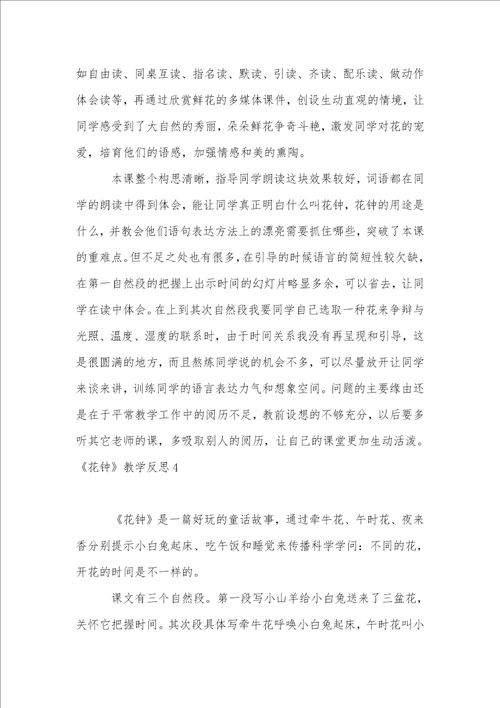 如自由读、同桌互读、指名读、默读、引读、齐读、配乐读、做动作体会读等，再通过欣赏鲜花的多媒体课件，创设生动直观的情境，让同学感受到了大自然的秀丽，朵朵鲜花争奇斗艳，激发同学对花的宠爱，培育他们的语感，加强情感和美的熏陶。

本课整个构思清晰，指导同学朗读这块效果较好，词语都在同学的朗读中得到体会，能让同学真正明白什么叫花钟，花钟的用途是什么，并教会他们语句表达方法上的漂亮需要抓住哪些，突破了本课的重难点。但不足之处也有很多，在引导的时候语言的简短性较欠缺，在第一自然段的把握上出示时间的幻灯片略显多余，可以省去，让同学在读中体会。在上到其次自然段我要同学自己选取一种花来争辩与光照、温度、湿度的联系时，由于时间关系我没有再呈现和引导，这是很圆满的地方，而且熬炼同学说的机会不多，可以尽量放开让同学来谈来讲，训练同学的语言表达力气和想象空间。问题的主要缘由还是在于平常教学工作中的阅历不足，教前设想的不够充分，以后要多听其它老师的课，多吸取别人的阅历，让自己的课堂更加生动活泼。

《花钟》教学反思4

《花钟》是一篇好玩的童话故事，通过牵牛花、午时花、夜来香分别提示小白兔起床、吃午饭和睡觉来传播科学学问：不同的花，开花的时间是不一样的。

课文有三个自然段。第一段写小山羊给小白兔送来了三盆花，关怀它把握时间。其次段具体写牵牛花呼唤小白兔起床，午时花叫小